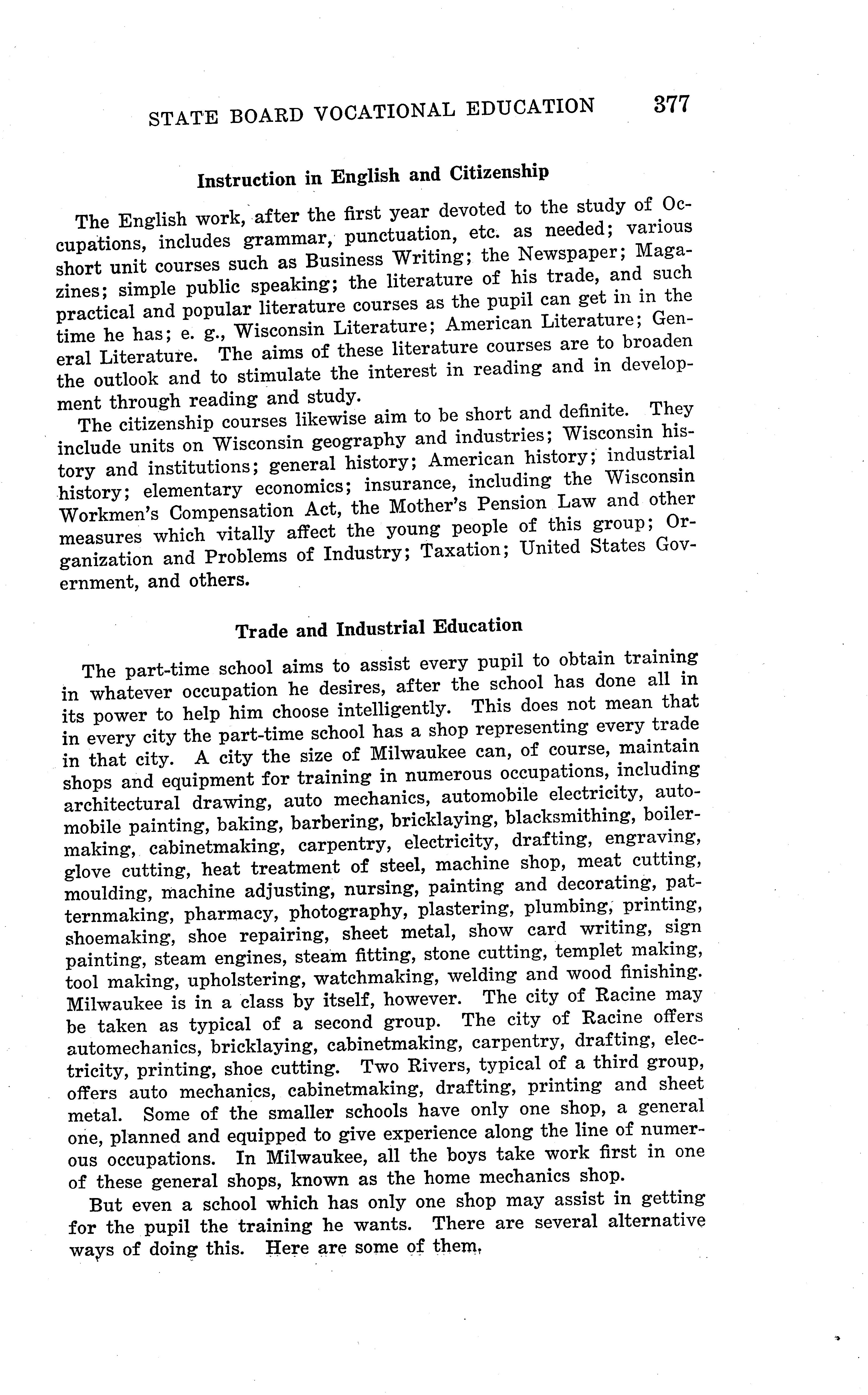 STATE BOARD VOCATIONAL EDUCATION 377

Instruction in English and Citizenship

The English work, after the first year devoted to the study of Occupations, includes grammar, punctuation, etc. as needed; various short unit courses such as Business Writing; the Newspaper; Magazines; simple public speaking; the literature of his trade, and such practical and popular literature courses as the pupil can get in in the time he has; e. g., Wisconsin Literature; American Literature; General Literature. The aims of these literature courses are to broaden the outlook and to stimulate the interest in reading and in development through reading and study.

The citizenship courses likewise aim to be short and definite. They include units on Wisconsin geography and industries; Wisconsin history and institutions; general history; American history; industrial history; elementary economics; insurance, including the Wisconsin Workmen's Compensation Act, the Mother's Pension Law and other measures which vitally affect the young people of this group; Organization and Problems of Industry; Taxation; United States Government, and others.

Trade and Industrial Education

The part-time school aims to assist every pupil to obtain training in whatever occupation he desires, after the school has done all in its power to help him choose intelligently. This does not mean that in every city the part-time school has a shop representing every trade in that city. A city the size of Milwaukee can, of course, maintain shops and equipment for training in numerous occupations, including architectural drawing, auto mechanics, automobile electricity, automobile painting, baking, barbering, bricklaying, blacksmithing, boilermaking, cabinetmaking, carpentry, electricity, drafting, engraving, glove cutting, heat treatment of steel, machine shop, meat cutting, moulding, machine adjusting, nursing, painting and decorating, patternmaking, pharmacy, photography, plastering, plumbing, printing, shoemaking, shoe repairing, sheet metal, show card writing, sign painting, steam engines, steam fitting, stone cutting, templet making, tool making, upholstering, watchmaking, welding and wood finishing. Milwaukee is in a class by itself, however. The city of Racine may be taken as typical of a second group. The city of Racine offers automechanics, bricklaying, cabinetmaking, carpentry, drafting, electricity, printing, shoe cutting. Two Rivers, typical of a third group, offers auto mechanics, cabinetmaking, drafting, printing and sheet metal. Some of the smaller schools have only one shop, a general one, planned and equipped to give experience along the line of numerous occupations. In Milwaukee, all the boys take work first in one of these general shops, known as the home mechanics shop.

But even a school which has only one shop may assist in getting for the pupil the training he wants. There are several alternative ways of doing this. Here are some of them.